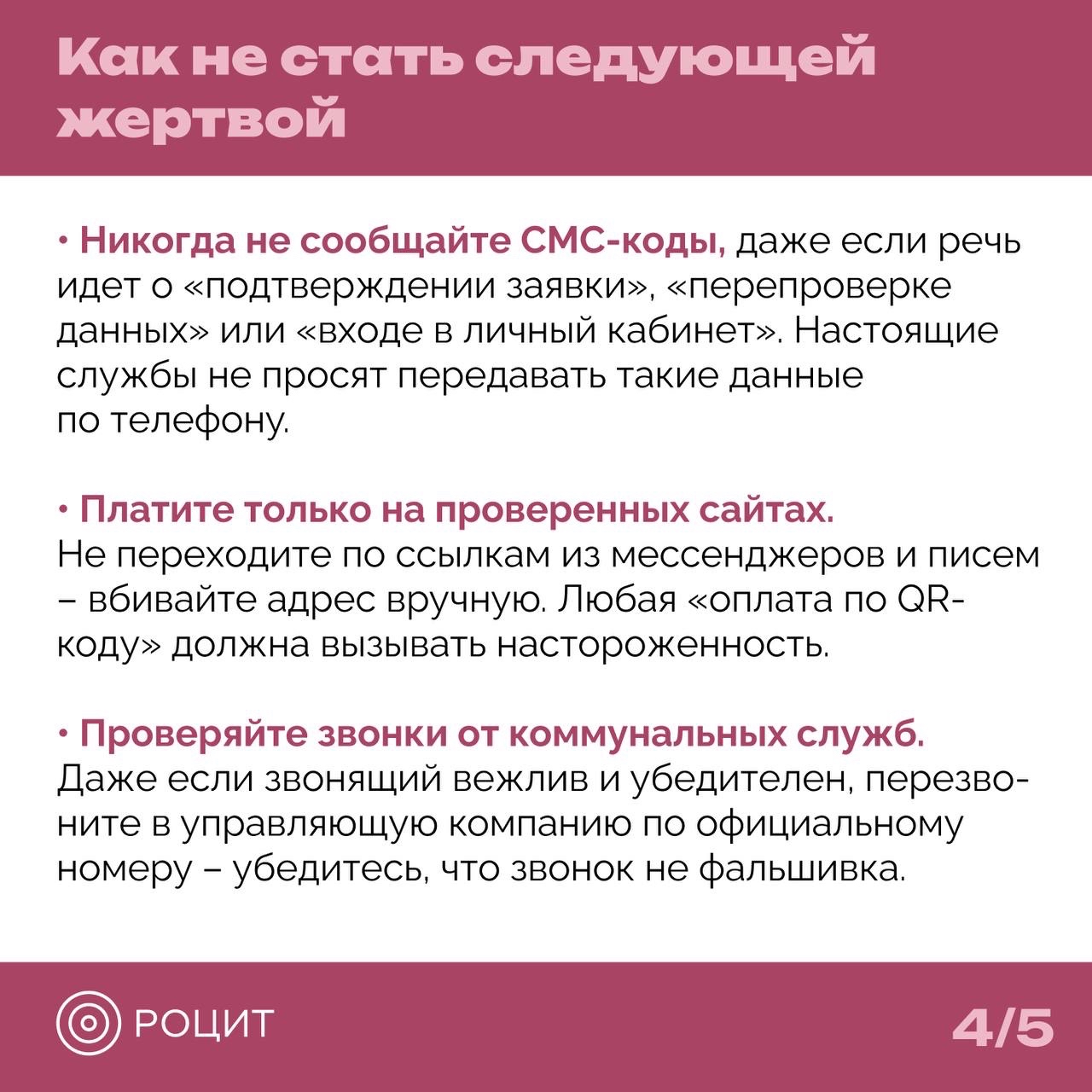 Как не стать следующей жертвой

• Никогда не сообщайте СМС-коды, даже если речь идет о «подтверждении заявки», «перепроверке данных» или «входе в личный кабинет». Настоящие службы не просят передавать такие данные по телефону.

• Платите только на проверенных сайтах. Не переходите по ссылкам из мессенджеров и писем – вбивайте адрес вручную. Любая «оплата по QR-коду» должна вызывать настороженность.

• Проверяйте звонки от коммунальных служб. Даже если звонящий вежлив и убедителен, перезвоните в управляющую компанию по официальному номеру – убедитесь, что звонок не фальшивка.

РОЦИТ

4/5